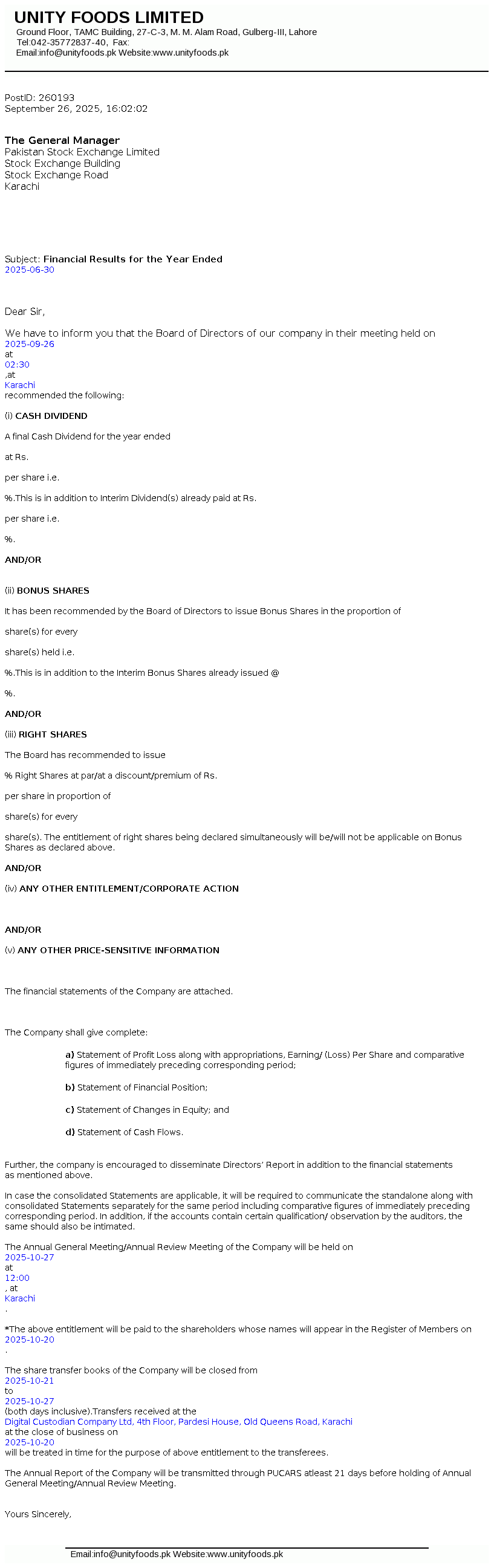 UNITY FOODS LIMITED
Ground Floor, TAMC Building, 27-C-3, M. M. Alam Road, Gulberg-III, Lahore
Tel:042-35772837-40, Fax:
Email:info@unityfoods.pk Website:www.unityfoods.pk

PostID: 260193
September 26, 2025, 16:02:02

The General Manager
Pakistan Stock Exchange Limited
Stock Exchange Building
Stock Exchange Road
Karachi

Subject: Financial Results for the Year Ended
2025-06-30

Dear Sir,

We have to inform you that the Board of Directors of our company in their meeting held on
2025-09-26
at
02:30
,at
Karachi
recommended the following:

(i) CASH DIVIDEND

A final Cash Dividend for the year ended

at Rs.

per share i.e.

%.This is in addition to Interim Dividend(s) already paid at Rs.

per share i.e.

%.

AND/OR

(ii) BONUS SHARES

It has been recommended by the Board of Directors to issue Bonus Shares in the proportion of

share(s) for every

share(s) held i.e.

%.This is in addition to the Interim Bonus Shares already issued @

%.

AND/OR

(iii) RIGHT SHARES

The Board has recommended to issue

% Right Shares at par/at a discount/premium of Rs.

per share in proportion of

share(s) for every

share(s). The entitlement of right shares being declared simultaneously will be/will not be applicable on Bonus Shares as declared above.

AND/OR

(iv) ANY OTHER ENTITLEMENT/CORPORATE ACTION

AND/OR

(v) ANY OTHER PRICE-SENSITIVE INFORMATION

The financial statements of the Company are attached.

The Company shall give complete:

a) Statement of Profit Loss along with appropriations, Earning/ (Loss) Per Share and comparative figures of immediately preceding corresponding period;

b) Statement of Financial Position;

c) Statement of Changes in Equity; and

d) Statement of Cash Flows.

Further, the company is encouraged to disseminate Directors' Report in addition to the financial statements as mentioned above.

In case the consolidated Statements are applicable, it will be required to communicate the standalone along with consolidated Statements separately for the same period including comparative figures of immediately preceding corresponding period. In addition, if the accounts contain certain qualification/ observation by the auditors, the same should also be intimated.

The Annual General Meeting/Annual Review Meeting of the Company will be held on
2025-10-27
at
12:00
, at
Karachi
.

*The above entitlement will be paid to the shareholders whose names will appear in the Register of Members on
2025-10-20
.

The share transfer books of the Company will be closed from
2025-10-21
to
2025-10-27
(both days inclusive).Transfers received at the
Digital Custodian Company Ltd, 4th Floor, Pardesi House, Old Queens Road, Karachi
at the close of business on
2025-10-20
will be treated in time for the purpose of above entitlement to the transferees.

The Annual Report of the Company will be transmitted through PUCARS atleast 21 days before holding of Annual General Meeting/Annual Review Meeting.

Yours Sincerely,

Email:info@unityfoods.pk Website:www.unityfoods.pk